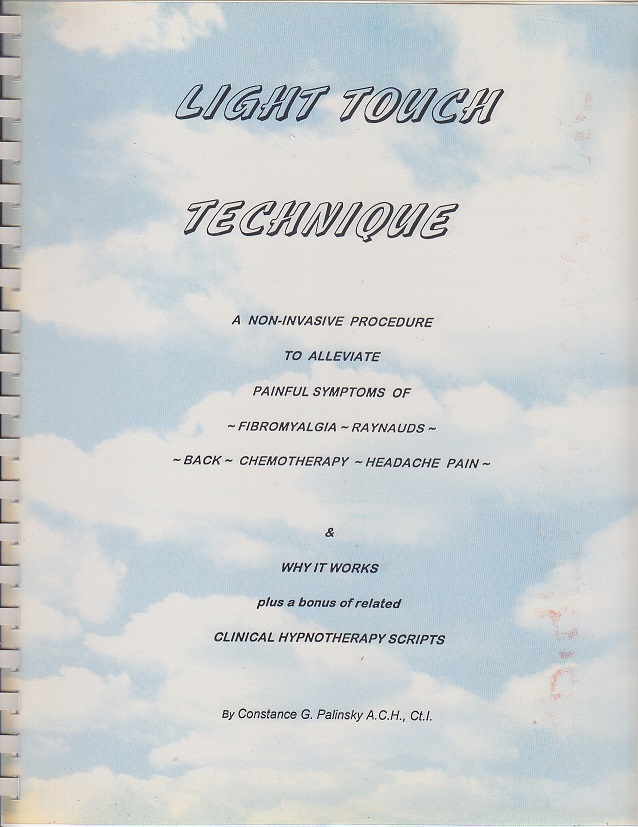 LIGHT TOUCH

TECHNIQUE

A NON-INVASIVE PROCEDURE

TO ALLEVIATE

PAINFUL SYMPTOMS OF

~ FIBROMYALGIA ~ RAYNAUDS ~

~ BACK ~ CHEMOTHERAPY ~ HEADACHE PAIN ~

&

WHY IT WORKS

plus a bonus of related

CLINICAL HYPNOTHERAPY SCRIPTS

By Constance G. Palinsky A.C.H., Ct.I.